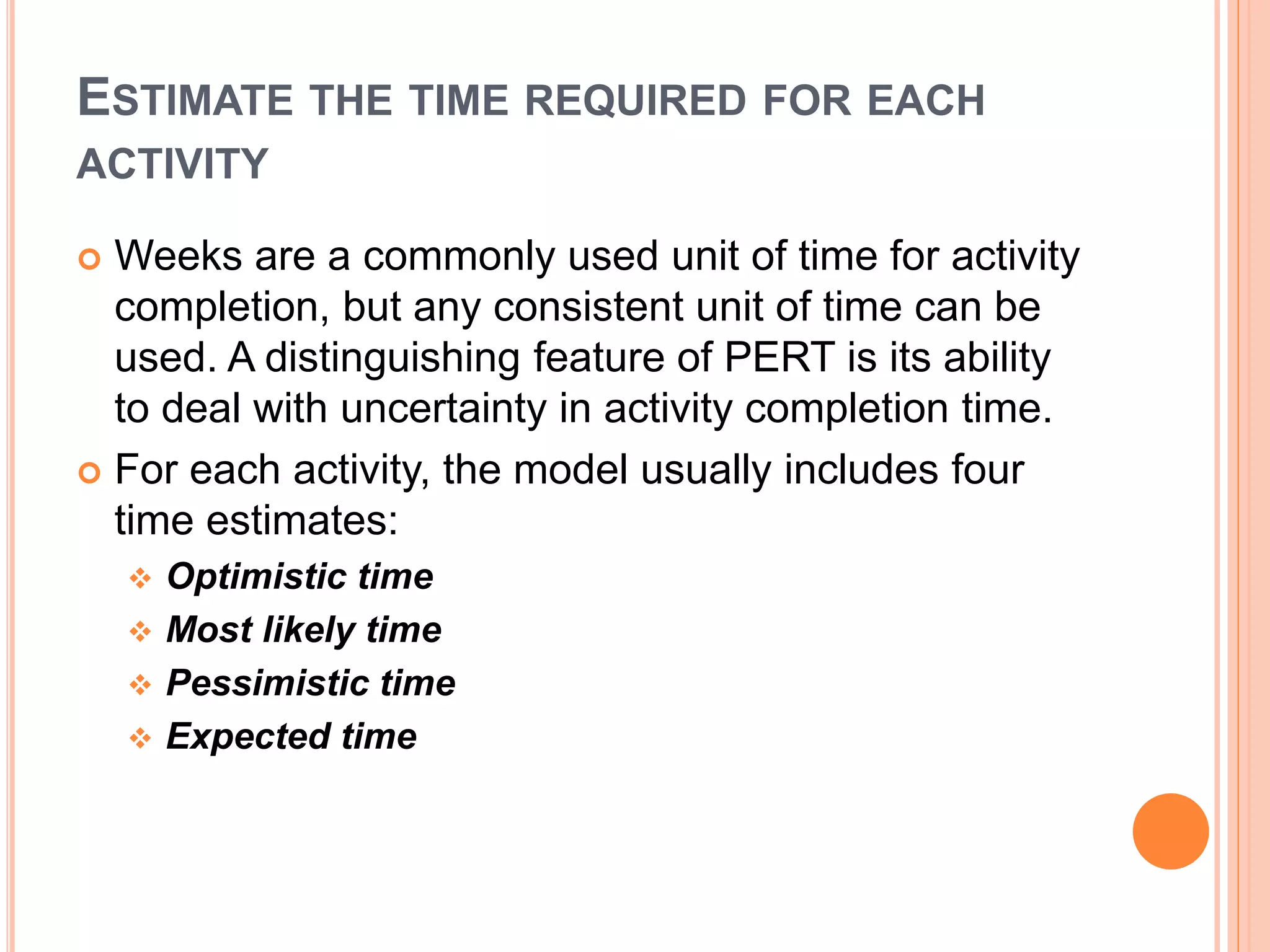 ESTIMATE THE TIME REQUIRED FOR EACH ACTIVITY

Weeks are a commonly used unit of time for activity completion, but any consistent unit of time can be used. A distinguishing feature of PERT is its ability to deal with uncertainty in activity completion time.

For each activity, the model usually includes four time estimates:

Optimistic time

Most likely time

Pessimistic time

Expected time